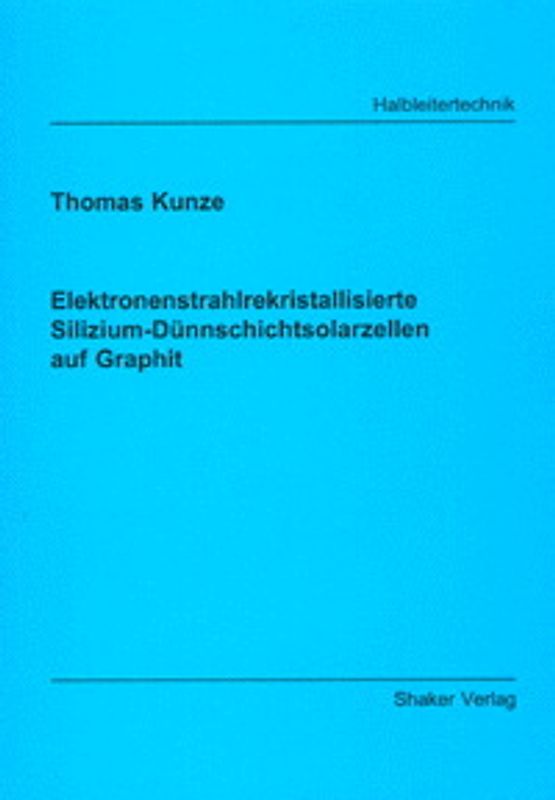 Halbleitertechnik

Thomas Kunze

Elektronenstrahlrekristallisierte Silizium-Dünnschichtsolarzellen auf Graphit

Shaker Verlag